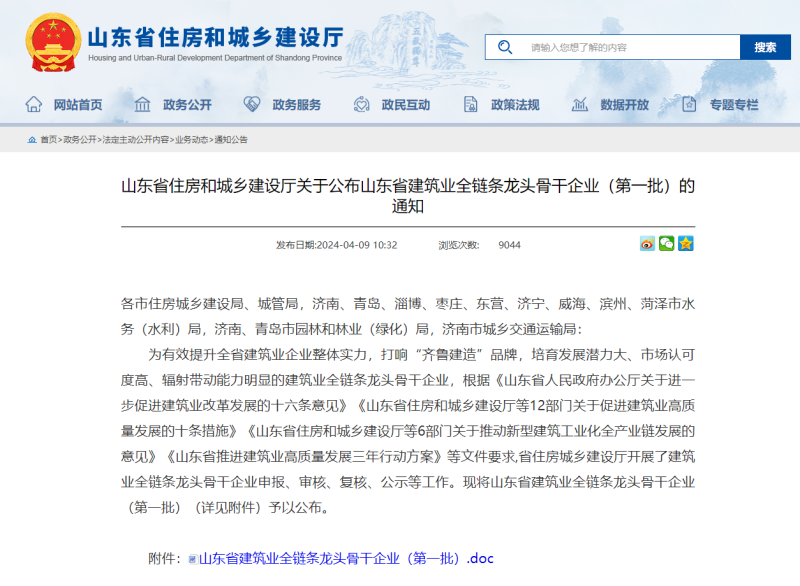 山东省住房和城乡建设厅
Housing and Urban-Rural Development Department of Shandong Province

请输入您想了解的内容
搜索

网站首页 政务公开 政务服务 政民互动 政策法规 数据开放 专题专栏

首页>政务公开>法定主动公开内容>业务动态>通知公告

山东省住房和城乡建设厅关于公布山东省建筑业全链条龙头骨干企业（第一批）的通知

发布日期:2024-04-09 10:32 浏览次数: 9044

各市住房城乡建设局、城管局，济南、青岛、淄博、枣庄、东营、济宁、威海、滨州、菏泽市水务（水利）局，济南、青岛市园林和林业（绿化）局，济南市城乡交通运输局：

为有效提升全省建筑业企业整体实力，打响“齐鲁建造”品牌，培育发展潜力大、市场认可度高、辐射带动能力明显的建筑业全链条龙头骨干企业，根据《山东省人民政府办公厅关于进一步促进建筑业改革发展的十六条意见》《山东省住房和城乡建设厅等12部门关于促进建筑业高质量发展的十条措施》《山东省住房和城乡建设厅等6部门关于推动新型建筑工业化全产业链发展的意见》《山东省推进建筑业高质量发展三年行动方案》等文件要求,省住房城乡建设厅开展了建筑业全链条龙头骨干企业申报、审核、复核、公示等工作。现将山东省建筑业全链条龙头骨干企业（第一批）（详见附件）予以公布。

附件：山东省建筑业全链条龙头骨干企业（第一批）.doc